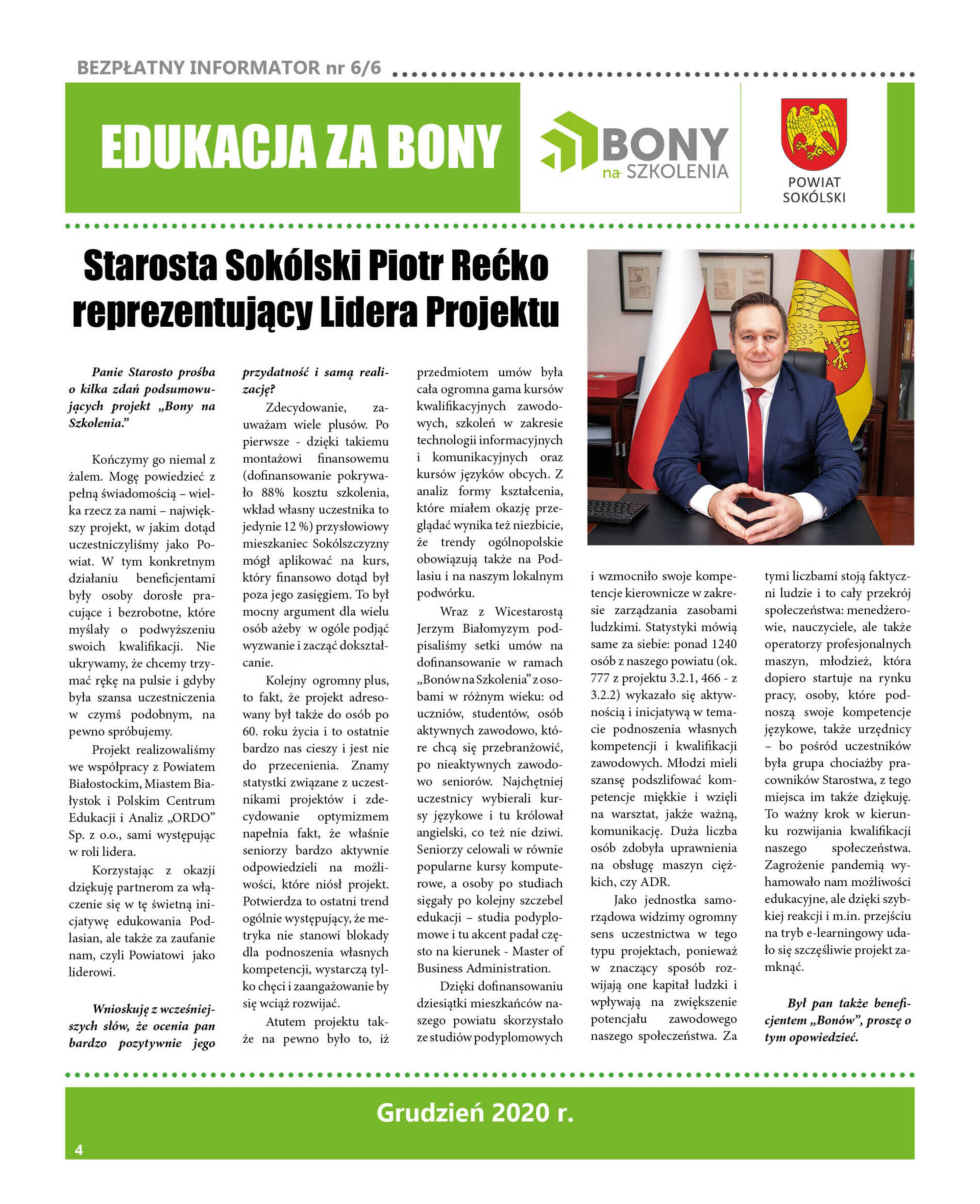 BEZPŁATNY INFORMATOR nr 6/6

EDUKACJA ZA BONY

BONY na SZKOLENIA

POWIAT SOKÓLSKI

Starosta Sokólski Piotr Rećko reprezentujący Lidera Projektu

Panie Starosto prośba o kilka zdań podsumowujących projekt „Bony na Szkolenia."

Kończymy go niemal z żalem. Mogę powiedzieć z pełną świadomością – wielka rzecz za nami – największy projekt, w jakim dotąd uczestniczyliśmy jako Powiat. W tym konkretnym działaniu beneficjentami były osoby dorosłe pracujące i bezrobotne, które myślały o podwyższeniu swoich kwalifikacji. Nie ukrywamy, że chcemy trzymać rękę na pulsie i gdyby była szansa uczestniczenia w czymś podobnym, na pewno spróbujemy.

Projekt realizowaliśmy we współpracy z Powiatem Białostockim, Miastem Białystok i Polskim Centrum Edukacji i Analiz „ORDO" Sp. z o.o., sami występując w roli lidera.

Korzystając z okazji dziękuję partnerom za włączenie się w tę świetną inicjatywę edukowania Podlasian, ale także za zaufanie nam, czyli Powiatowi jako liderowi.

Wnioskuję z wcześniejszych słów, że ocenia pan bardzo pozytywnie jego przydatność i samą realizację?

Zdecydowanie, zauważam wiele plusów. Po pierwsze - dzięki takiemu montażowi finansowemu (dofinansowanie pokrywało 88% kosztu szkolenia, wkład własny uczestnika to jedynie 12 %) przysłowiowy mieszkaniec Sokólszczyzny mógł aplikować na kurs, który finansowo dotąd był poza jego zasięgiem. To był mocny argument dla wielu osób ażeby w ogóle podjąć wyzwanie i zacząć dokształcanie.

Kolejny ogromny plus, to fakt, że projekt adresowany był także do osób po 60. roku życia i to ostatnie bardzo nas cieszy i jest nie do przecenienia. Znamy statystki związane z uczestnikami projektów i zdecydowanie optymizmem napełnia fakt, że właśnie seniorzy bardzo aktywnie odpowiedzieli na możliwości, które niósł projekt. Potwierdza to ostatni trend ogólnie występujący, że metryka nie stanowi blokady dla podnoszenia własnych kompetencji, wystarczą tylko chęci i zaangażowanie by się wciąż rozwijać.

Atutem projektu także na pewno było to, iż przedmiotem umów była cała ogromna gama kursów kwalifikacyjnych zawodowych, szkoleń w zakresie technologii informacyjnych i komunikacyjnych oraz kursów języków obcych. Z analiz formy kształcenia, które miałem okazję przeglądać wynika też niezbicie, że trendy ogólnopolskie obowiązują także na Podlasiu i na naszym lokalnym podwórku.

Wraz z Wicestarostą Jerzym Białomyzym podpisaliśmy setki umów na dofinansowanie w ramach „Bonów na Szkolenia" z osobami w różnym wieku: od uczniów, studentów, osób aktywnych zawodowo, które chcą się przebranżowić, po nieaktywnych zawodowo seniorów. Najchętniej uczestnicy wybierali kursy językowe i tu królował angielski, co też nie dziwi. Seniorzy celowali w równie popularne kursy komputerowe, a osoby po studiach sięgały po kolejny szczebel edukacji – studia podyplomowe i tu akcent padał często na kierunek - Master of Business Administration.

Dzięki dofinansowaniu dziesiątki mieszkańców naszego powiatu skorzystało ze studiów podyplomowych i wzmocniło swoje kompetencje kierownicze w zakresie zarządzania zasobami ludzkimi. Statystyki mówią same za siebie: ponad 1240 osób z naszego powiatu (ok. 777 z projektu 3.2.1, 466 - z 3.2.2) wykazało się aktywnością i inicjatywą w temacie podnoszenia własnych kompetencji i kwalifikacji zawodowych. Młodzi mieli szansę podszlifować kompetencje miękkie i wzięli na warsztat, jakże ważną, komunikację. Duża liczba osób zdobyła uprawnienia na obsługę maszyn ciężkich, czy ADR.

Jako jednostka samorządowa widzimy ogromny sens uczestnictwa w tego typu projektach, ponieważ w znaczący sposób rozwijają one kapitał ludzki i wpływają na zwiększenie potencjału zawodowego naszego społeczeństwa. Za tymi liczbami stoją faktyczni ludzie i to cały przekrój społeczeństwa: menedżerowie, nauczyciele, ale także operatorzy profesjonalnych maszyn, młodzież, która dopiero startuje na rynku pracy, osoby, które podnoszą swoje kompetencje językowe, także urzędnicy – bo pośród uczestników była grupa chociażby pracowników Starostwa, z tego miejsca im także dziękuję. To ważny krok w kierunku rozwijania kwalifikacji naszego społeczeństwa. Zagrożenie pandemią wyhamowało nam możliwości edukacyjne, ale dzięki szybkiej reakcji i m.in. przejściu na tryb e-learningowy udało się szczęśliwie projekt zamknąć.

Był pan także beneficjentem „Bonów", proszę o tym opowiedzieć.

Grudzień 2020 r.

4